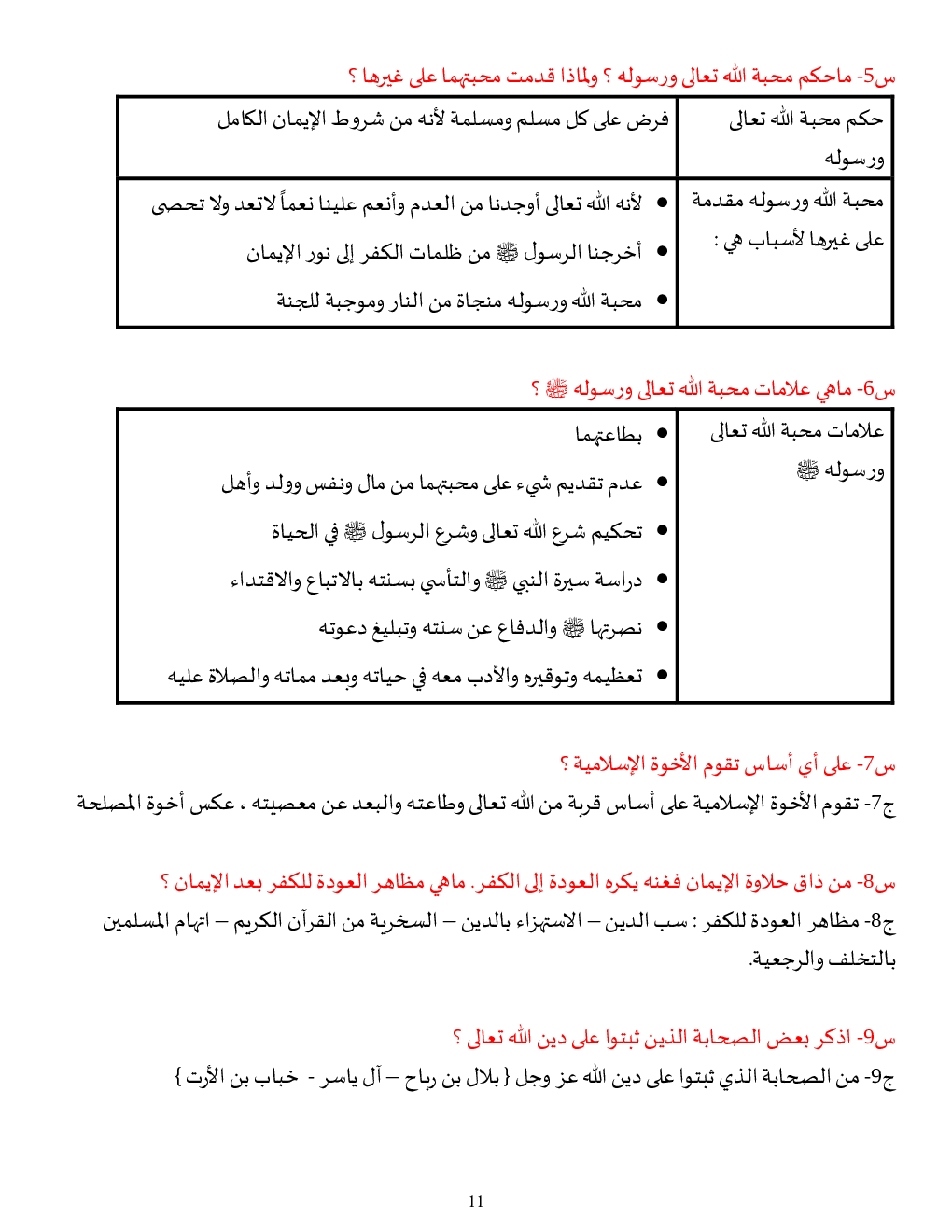 س5- ماحكم محبة الله تعالى ورسوله ؟ ولماذا قدمت محبتهما على غيرها ؟

| حكم محبة الله تعالى ورسوله | فرض على كل مسلم ومسلمة لأنه من شروط الإيمان الكامل |
|---|---|
| محبة الله ورسوله مقدمة على غيرها لأسباب هي : | • لأنه الله تعالى أوجدنا من العدم وأنعم علينا نعماً لاتعد ولا تحصى<br>• أخرجنا الرسول ﷺ من ظلمات الكفر إلى نور الإيمان<br>• محبة الله ورسوله منجاة من النار وموجبة للجنة |

س6- ماهي علامات محبة الله تعالى ورسوله ﷺ ؟

| علامات محبة الله تعالى ورسوله ﷺ | • بطاعتهما<br>• عدم تقديم شيء على محبتهما من مال ونفس وولد وأهل<br>• تحكيم شرع الله تعالى وشرع الرسول ﷺ في الحياة<br>• دراسة سيرة النبي ﷺ والتأسي بسنته بالاتباع والاقتداء<br>• نصرتها ﷺ والدفاع عن سنته وتبليغ دعوته<br>• تعظيمه وتوقيره والأدب معه في حياته وبعد مماته والصلاة عليه |
|---|---|

س7- على أي أساس تقوم الأخوة الإسلامية ؟
ج7- تقوم الأخوة الإسلامية على أساس قربة من الله تعالى وطاعته والبعد عن معصيته ، عكس أخوة المصلحة

س8- من ذاق حلاوة الإيمان فغنه يكره العودة إلى الكفر. ماهي مظاهر العودة للكفر بعد الإيمان ؟
ج8- مظاهر العودة للكفر : سب الدين – الاستهزاء بالدين – السخرية من القرآن الكريم – اتهام المسلمين بالتخلف والرجعية.

س9- اذكر بعض الصحابة الذين ثبتوا على دين الله تعالى ؟
ج9- من الصحابة الذي ثبتوا على دين الله عز وجل { بلال بن رباح – آل ياسر - خباب بن الأرت }

11